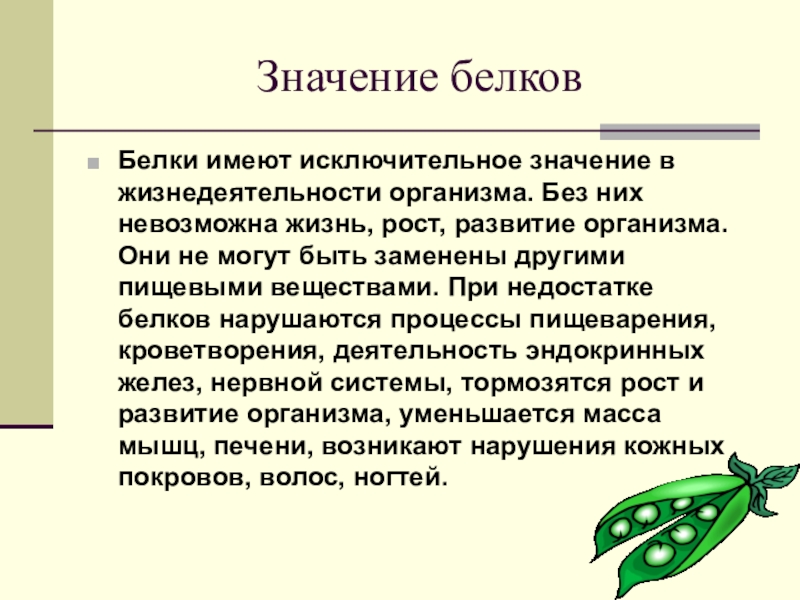 Значение белков

Белки имеют исключительное значение в жизнедеятельности организма. Без них невозможна жизнь, рост, развитие организма. Они не могут быть заменены другими пищевыми веществами. При недостатке белков нарушаются процессы пищеварения, кроветворения, деятельность эндокринных желез, нервной системы, тормозятся рост и развитие организма, уменьшается масса мышц, печени, возникают нарушения кожных покровов, волос, ногтей.